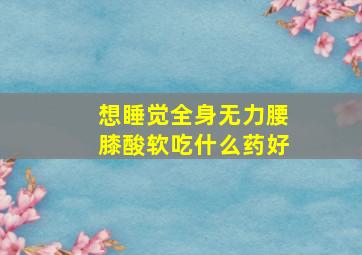 想睡觉全身无力腰膝酸软吃什么药好